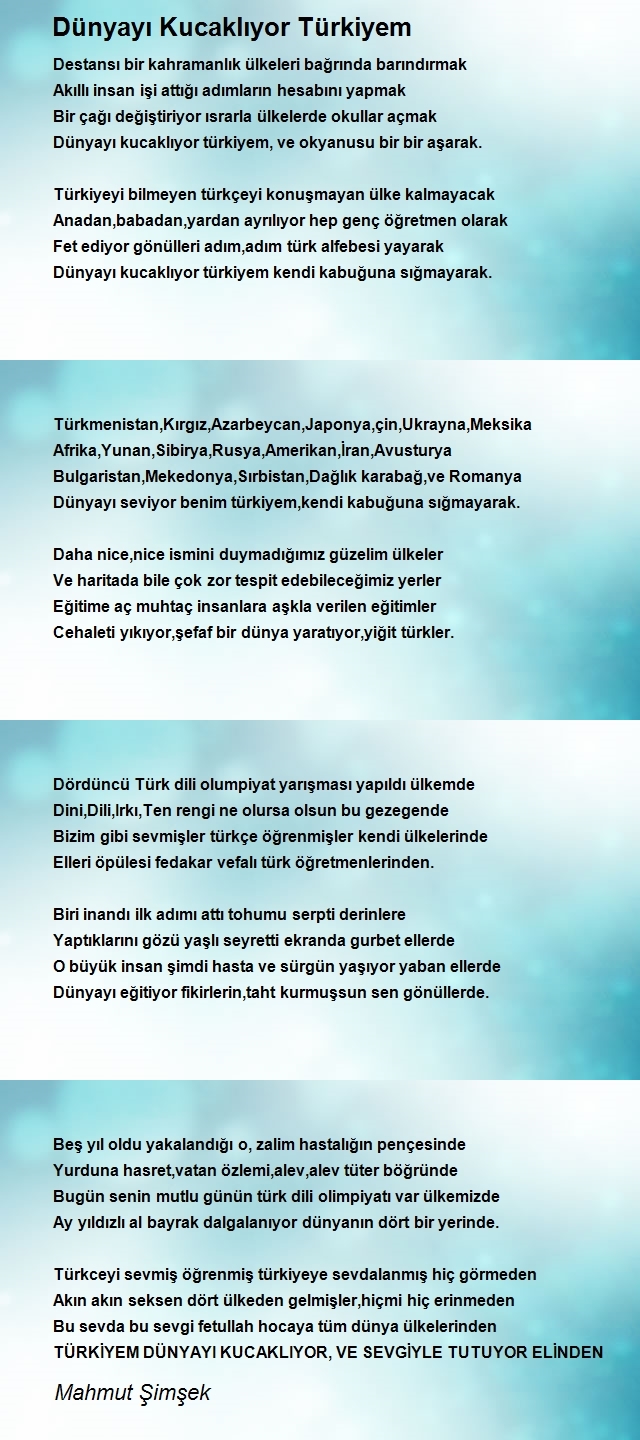 Dünyayı Kucaklıyor Türkiyem

Destansı bir kahramanlık ülkeleri bağrında barındırmak
Akıllı insan işi attığı adımların hesabını yapmak
Bir çağı değiştiriyor ısrarla ülkelerde okullar açmak
Dünyayı kucaklıyor türkiyem, ve okyanusu bir bir aşarak.

Türkiyeyi bilmeyen türkçeyi konuşmayan ülke kalmayacak
Anadan,babadan,yardan ayrılıyor hep genç öğretmen olarak
Fet ediyor gönülleri adım,adım türk alfebesi yayarak
Dünyayı kucaklıyor türkiyem kendi kabuğuna sığmayarak.

Türkmenistan,Kırgız,Azarbeycan,Japonya,çin,Ukrayna,Meksika
Afrika,Yunan,Sibirya,Rusya,Amerikan,İran,Avusturya
Bulgaristan,Mekedonya,Sırbistan,Dağlık karabağ,ve Romanya
Dünyayı seviyor benim türkiyem,kendi kabuğuna sığmayarak.

Daha nice,nice ismini duymadığımız güzelim ülkeler
Ve haritada bile çok zor tespit edebileceğimiz yerler
Eğitime aç muhtaç insanlara aşkla verilen eğitimler
Cehaleti yıkıyor,şefaf bir dünya yaratıyor,yiğit türkler.

Dördüncü Türk dili olumpiyat yarışması yapıldı ülkemde
Dini,Dili,Irkı,Ten rengi ne olursa olsun bu gezegende
Bizim gibi sevmişler türkçe öğrenmişler kendi ülkelerinde
Elleri öpülesi fedakar vefalı türk öğretmenlerinden.

Biri inandı ilk adımı attı tohumu serpti derinlere
Yaptıklarını gözü yaşlı seyretti ekranda gurbet ellerde
O büyük insan şimdi hasta ve sürgün yaşıyor yaban ellerde
Dünyayı eğitiyor fikirlerin,taht kurmuşsun sen gönüllerde.

Beş yıl oldu yakalandığı o, zalim hastalığın pençesinde
Yurduna hasret,vatan özlemi,alev,alev tüter böğründe
Bugün senin mutlu günün türk dili olimpiyatı var ülkemizde
Ay yıldızlı al bayrak dalgalanıyor dünyanın dört bir yerinde.

Türkceyi sevmiş öğrenmiş türkiyeye sevdalanmış hiç görmeden
Akın akın seksen dört ülkeden gelmişler,hiçmi hiç erinmeden
Bu sevda bu sevgi fetullah hocaya tüm dünya ülkelerinden
TÜRKİYEM DÜNYAYI KUCAKLIYOR, VE SEVGİYLE TUTUYOR ELİNDEN

Mahmut Şimşek